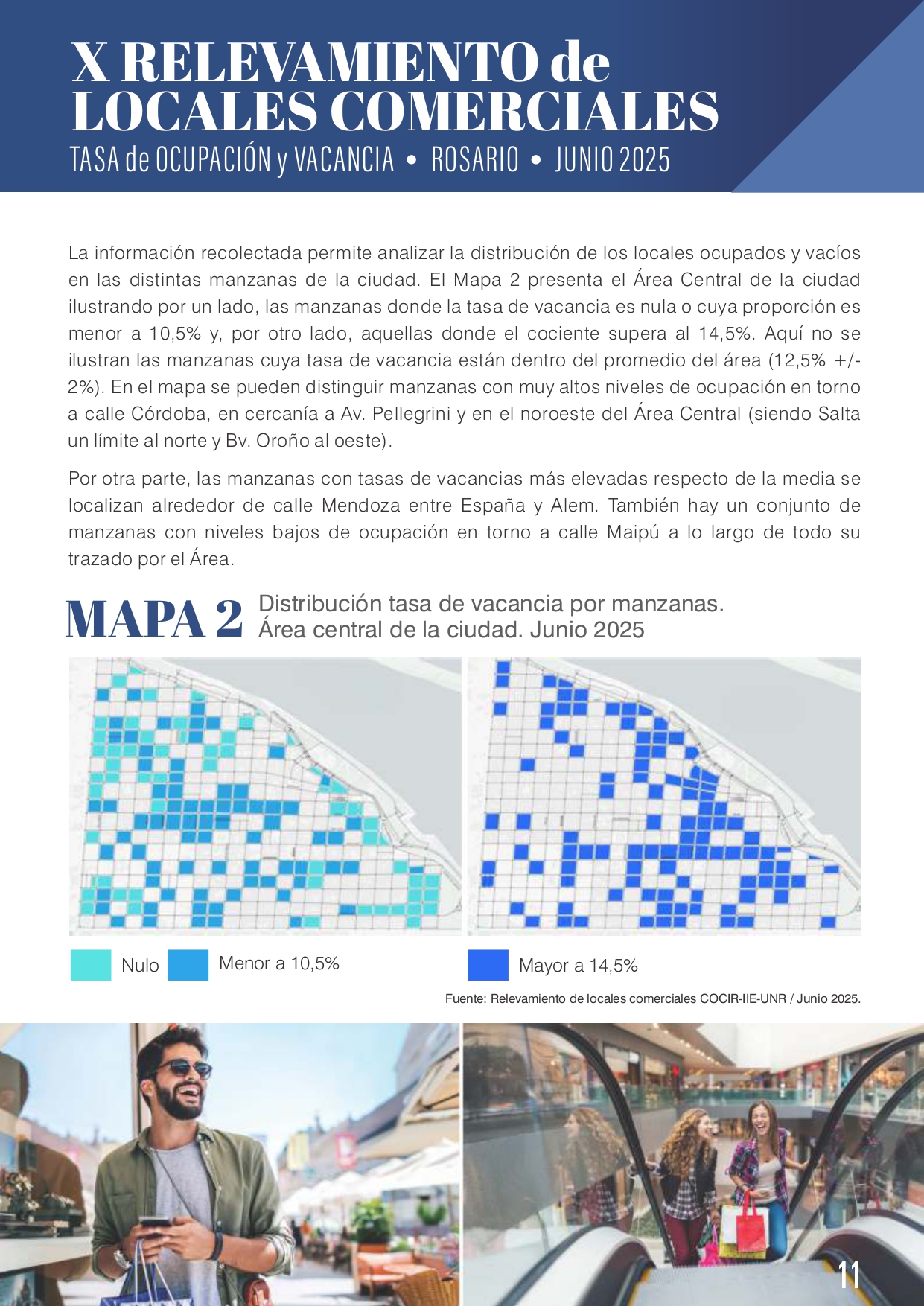 X RELEVAMIENTO de LOCALES COMERCIALES
TASA de OCUPACIÓN y VACANCIA • ROSARIO • JUNIO 2025

La información recolectada permite analizar la distribución de los locales ocupados y vacíos en las distintas manzanas de la ciudad. El Mapa 2 presenta el Área Central de la ciudad ilustrando por un lado, las manzanas donde la tasa de vacancia es nula o cuya proporción es menor a 10,5% y, por otro lado, aquellas donde el cociente supera al 14,5%. Aquí no se ilustran las manzanas cuya tasa de vacancia están dentro del promedio del área (12,5% +/- 2%). En el mapa se pueden distinguir manzanas con muy altos niveles de ocupación en torno a calle Córdoba, en cercanía a Av. Pellegrini y en el noroeste del Área Central (siendo Salta un límite al norte y Bv. Oroño al oeste).

Por otra parte, las manzanas con tasas de vacancias más elevadas respecto de la media se localizan alrededor de calle Mendoza entre España y Alem. También hay un conjunto de manzanas con niveles bajos de ocupación en torno a calle Maipú a lo largo de todo su trazado por el Área.

MAPA 2 Distribución tasa de vacancia por manzanas. Área central de la ciudad. Junio 2025

Nulo Menor a 10,5% Mayor a 14,5%

Fuente: Relevamiento de locales comerciales COCIR-IIE-UNR / Junio 2025.

11